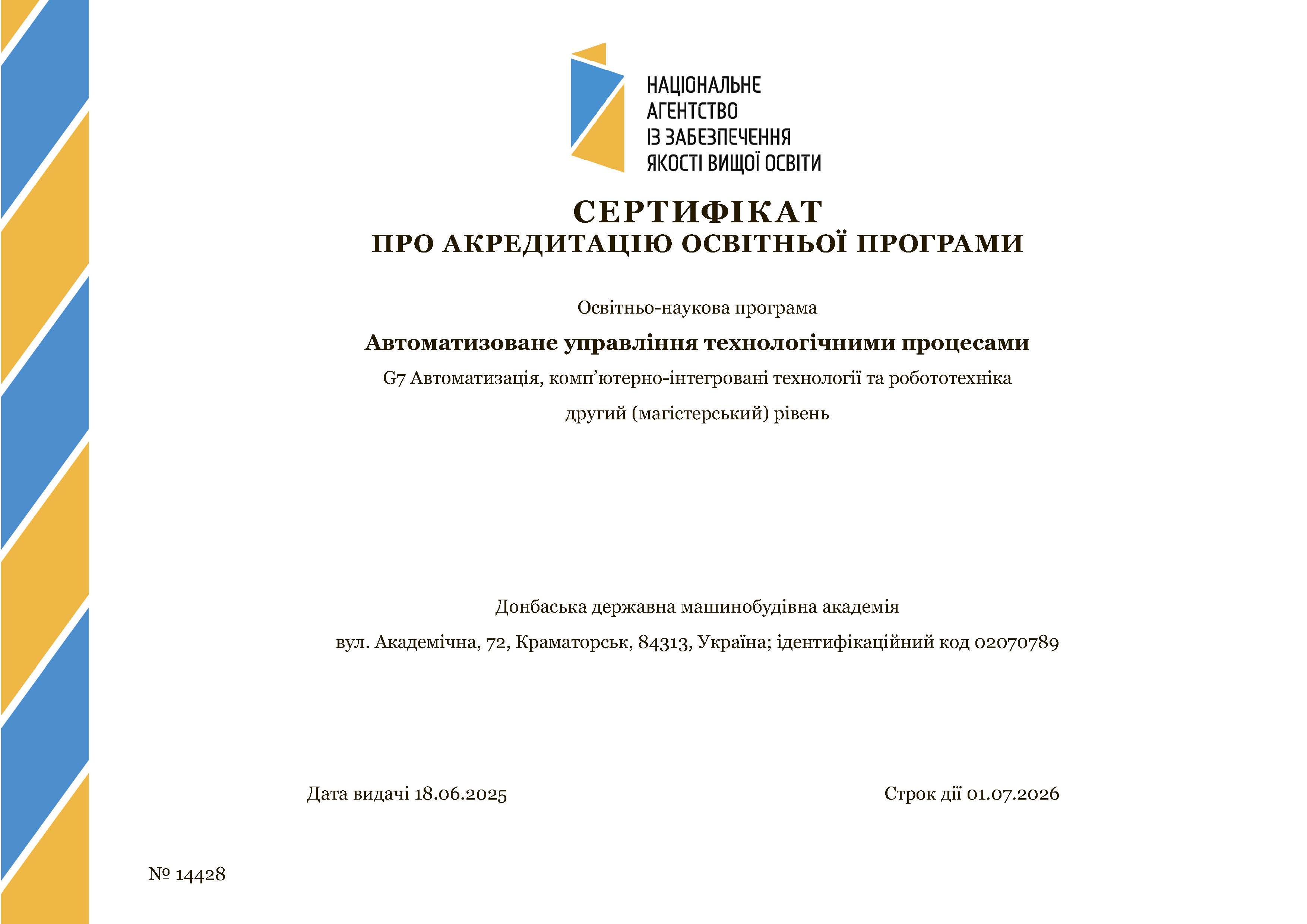 НАЦІОНАЛЬНЕ
АГЕНТСТВО
ІЗ ЗАБЕЗПЕЧЕННЯ
ЯКОСТІ ВИЩОЇ ОСВІТИ

СЕРТИФІКАТ
ПРО АКРЕДИТАЦІЮ ОСВІТНЬОЇ ПРОГРАМИ

Освітньо-наукова програма

Автоматизоване управління технологічними процесами

G7 Автоматизація, комп’ютерно-інтегровані технології та робототехніка

другий (магістерський) рівень

Донбаська державна машинобудівна академія

вул. Академічна, 72, Краматорськ, 84313, Україна; ідентифікаційний код 02070789

Дата видачі 18.06.2025

Строк дії 01.07.2026

№ 14428